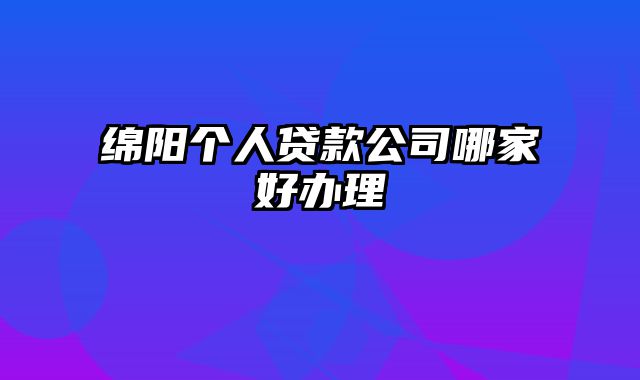 绵阳个人贷款公司哪家好办理